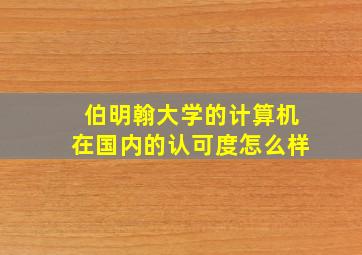 伯明翰大学的计算机
在国内的认可度怎么样